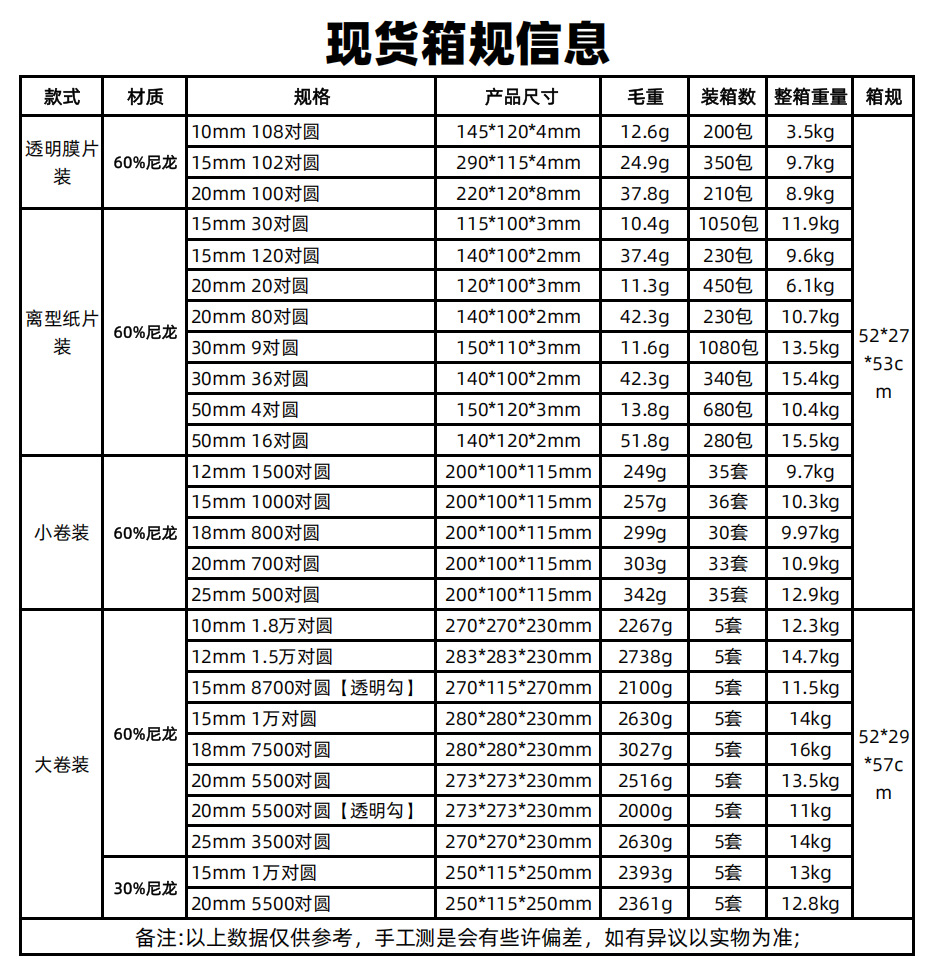 现货箱规信息

| 款式 | 材质 | 规格 | 产品尺寸 | 毛重 | 装箱数 | 整箱重量 | 箱规 |
|---|---|---|---|---|---|---|---|
| 透明膜片装 | 60%尼龙 | 10mm 108对圆 | 145*120*4mm | 12.6g | 200包 | 3.5kg | 52*27*53cm |
| | | 15mm 102对圆 | 290*115*4mm | 24.9g | 350包 | 9.7kg | |
| | | 20mm 100对圆 | 220*120*8mm | 37.8g | 210包 | 8.9kg | |
| 离型纸片装 | 60%尼龙 | 15mm 30对圆 | 115*100*3mm | 10.4g | 1050包 | 11.9kg | |
| | | 15mm 120对圆 | 140*100*2mm | 37.4g | 230包 | 9.6kg | |
| | | 20mm 20对圆 | 120*100*3mm | 11.3g | 450包 | 6.1kg | |
| | | 20mm 80对圆 | 140*100*2mm | 42.3g | 230包 | 10.7kg | |
| | | 30mm 9对圆 | 150*110*3mm | 11.6g | 1080包 | 13.5kg | |
| | | 30mm 36对圆 | 140*100*2mm | 42.3g | 340包 | 15.4kg | |
| | | 50mm 4对圆 | 150*120*3mm | 13.8g | 680包 | 10.4kg | |
| | | 50mm 16对圆 | 140*120*2mm | 51.8g | 280包 | 15.5kg | |
| 小卷装 | 60%尼龙 | 12mm 1500对圆 | 200*100*115mm | 249g | 35套 | 9.7kg | |
| | | 15mm 1000对圆 | 200*100*115mm | 257g | 36套 | 10.3kg | |
| | | 18mm 800对圆 | 200*100*115mm | 299g | 30套 | 9.97kg | |
| | | 20mm 700对圆 | 200*100*115mm | 303g | 33套 | 10.9kg | |
| | | 25mm 500对圆 | 200*100*115mm | 342g | 35套 | 12.9kg | |
| 大卷装 | 60%尼龙 | 10mm 1.8万对圆 | 270*270*230mm | 2267g | 5套 | 12.3kg | 52*29*57cm |
| | | 12mm 1.5万对圆 | 283*283*230mm | 2738g | 5套 | 14.7kg | |
| | | 15mm 8700对圆【透明勾】 | 270*115*270mm | 2100g | 5套 | 11.5kg | |
| | | 15mm 1万对圆 | 280*280*230mm | 2630g | 5套 | 14kg | |
| | | 18mm 7500对圆 | 280*280*230mm | 3027g | 5套 | 16kg | |
| | | 20mm 5500对圆 | 273*273*230mm | 2516g | 5套 | 13.5kg | |
| | | 20mm 5500对圆【透明勾】 | 273*273*230mm | 2000g | 5套 | 11kg | |
| | | 25mm 3500对圆 | 270*270*230mm | 2630g | 5套 | 14kg | |
| | 30%尼龙 | 15mm 1万对圆 | 250*115*250mm | 2393g | 5套 | 13kg | |
| | | 20mm 5500对圆 | 250*115*250mm | 2361g | 5套 | 12.8kg | |

备注:以上数据仅供参考，手工测是会有些许偏差，如有异议以实物为准;